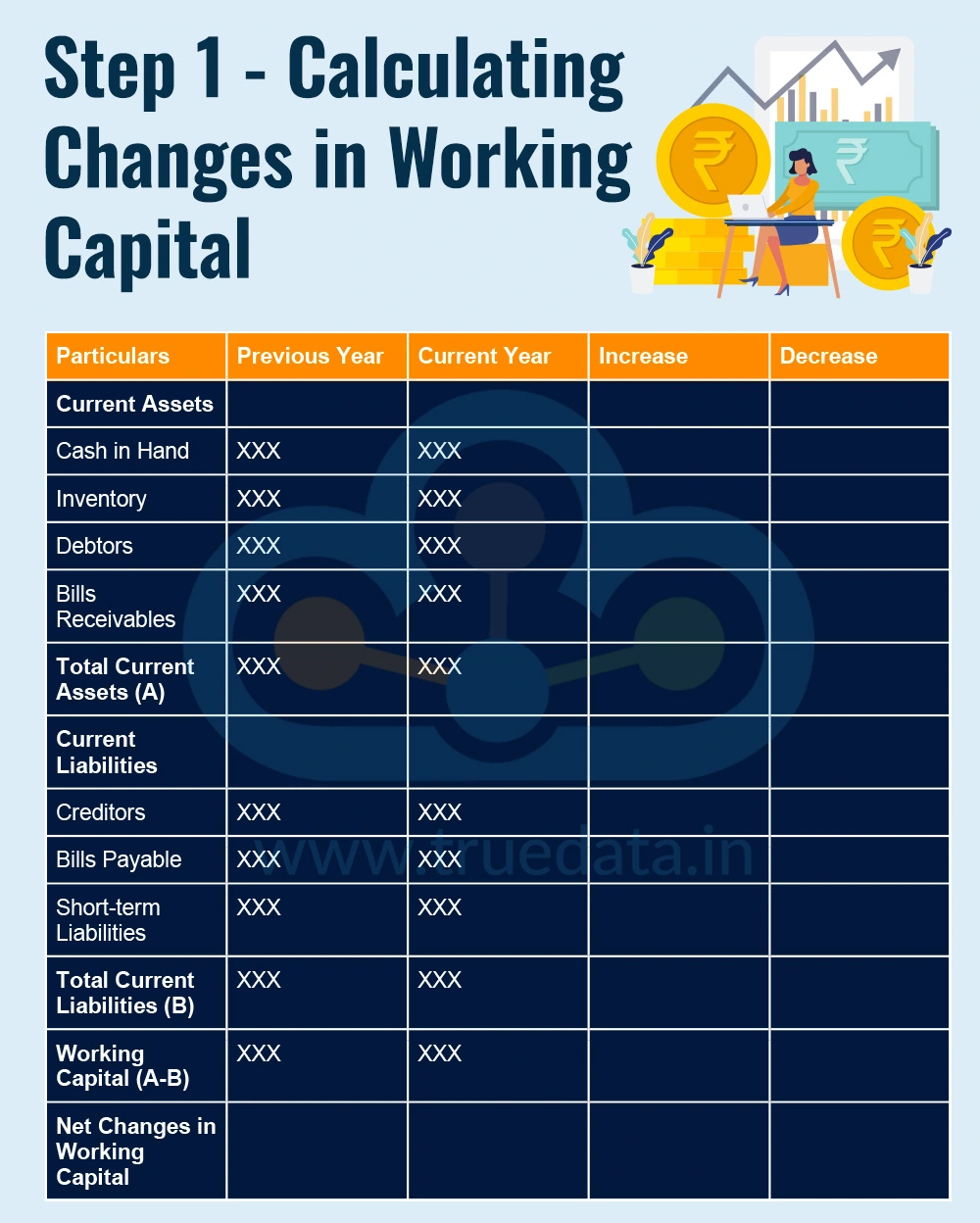 Step 1 - Calculating Changes in Working Capital

| Particulars | Previous Year | Current Year | Increase | Decrease |
|---|---|---|---|---|
| Current Assets | | | | |
| Cash in Hand | XXX | XXX | | |
| Inventory | XXX | XXX | | |
| Debtors | XXX | XXX | | |
| Bills Receivables | XXX | XXX | | |
| Total Current Assets (A) | XXX | XXX | | |
| Current Liabilities | | | | |
| Creditors | XXX | XXX | | |
| Bills Payable | XXX | XXX | | |
| Short-term Liabilities | XXX | XXX | | |
| Total Current Liabilities (B) | XXX | XXX | | |
| Working Capital (A-B) | XXX | XXX | | |
| Net Changes in Working Capital | | | | |

www.truedata.in